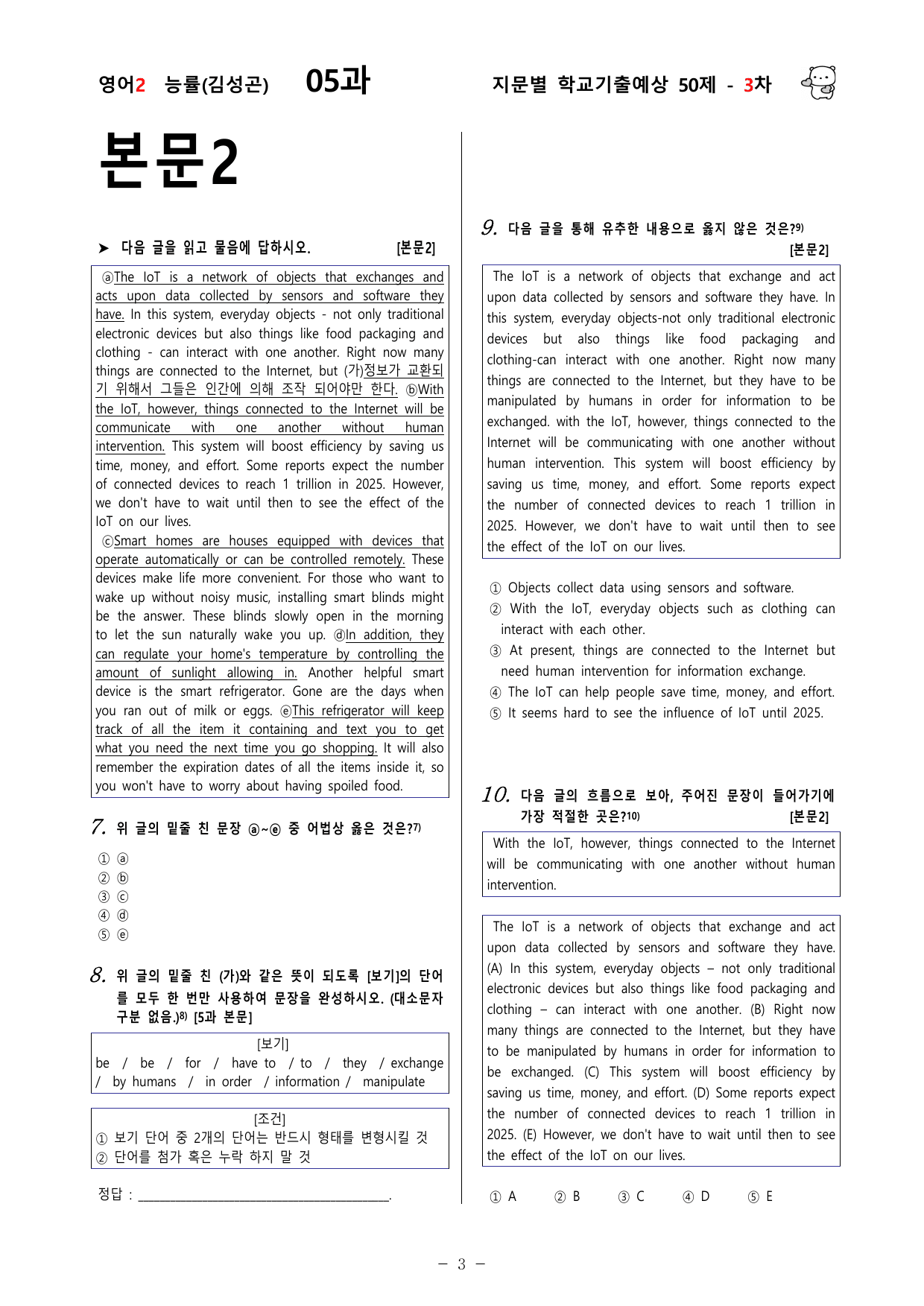 영어2 능률(김성곤) 05과 지문별 학교기출예상 50제 - 3차

본문2

➤ 다음 글을 읽고 물음에 답하시오. [본문2]

ⓐThe IoT is a network of objects that exchanges and acts upon data collected by sensors and software they have. In this system, everyday objects - not only traditional electronic devices but also things like food packaging and clothing - can interact with one another. Right now many things are connected to the Internet, but (가)정보가 교환되기 위해서 그들은 인간에 의해 조작 되어야만 한다. ⓑWith the IoT, however, things connected to the Internet will be communicate with one another without human intervention. This system will boost efficiency by saving us time, money, and effort. Some reports expect the number of connected devices to reach 1 trillion in 2025. However, we don't have to wait until then to see the effect of the IoT on our lives.

ⓒSmart homes are houses equipped with devices that operate automatically or can be controlled remotely. These devices make life more convenient. For those who want to wake up without noisy music, installing smart blinds might be the answer. These blinds slowly open in the morning to let the sun naturally wake you up. ⓓIn addition, they can regulate your home's temperature by controlling the amount of sunlight allowing in. Another helpful smart device is the smart refrigerator. Gone are the days when you ran out of milk or eggs. ⓔThis refrigerator will keep track of all the item it containing and text you to get what you need the next time you go shopping. It will also remember the expiration dates of all the items inside it, so you won't have to worry about having spoiled food.

7. 위 글의 밑줄 친 문장 ⓐ~ⓔ 중 어법상 옳은 것은?$^{7)}$

① ⓐ
② ⓑ
③ ⓒ
④ ⓓ
⑤ ⓔ

8. 위 글의 밑줄 친 (가)와 같은 뜻이 되도록 [보기]의 단어를 모두 한 번만 사용하여 문장을 완성하시오. (대소문자 구분 없음.)$^{8)}$ [5과 본문]

[보기]
be / be / for / have to / to / they / exchange / by humans / in order / information / manipulate

[조건]
① 보기 단어 중 2개의 단어는 반드시 형태를 변형시킬 것
② 단어를 첨가 혹은 누락 하지 말 것

정답 : ____.

9. 다음 글을 통해 유추한 내용으로 옳지 않은 것은?$^{9)}$ [본문2]

The IoT is a network of objects that exchange and act upon data collected by sensors and software they have. In this system, everyday objects-not only traditional electronic devices but also things like food packaging and clothing-can interact with one another. Right now many things are connected to the Internet, but they have to be manipulated by humans in order for information to be exchanged. with the IoT, however, things connected to the Internet will be communicating with one another without human intervention. This system will boost efficiency by saving us time, money, and effort. Some reports expect the number of connected devices to reach 1 trillion in 2025. However, we don't have to wait until then to see the effect of the IoT on our lives.

① Objects collect data using sensors and software.
② With the IoT, everyday objects such as clothing can interact with each other.
③ At present, things are connected to the Internet but need human intervention for information exchange.
④ The IoT can help people save time, money, and effort.
⑤ It seems hard to see the influence of IoT until 2025.

10. 다음 글의 흐름으로 보아, 주어진 문장이 들어가기에 가장 적절한 곳은?$^{10)}$ [본문2]

With the IoT, however, things connected to the Internet will be communicating with one another without human intervention.

The IoT is a network of objects that exchange and act upon data collected by sensors and software they have. (A) In this system, everyday objects – not only traditional electronic devices but also things like food packaging and clothing – can interact with one another. (B) Right now many things are connected to the Internet, but they have to be manipulated by humans in order for information to be exchanged. (C) This system will boost efficiency by saving us time, money, and effort. (D) Some reports expect the number of connected devices to reach 1 trillion in 2025. (E) However, we don't have to wait until then to see the effect of the IoT on our lives.

① A ② B ③ C ④ D ⑤ E

- 3 -